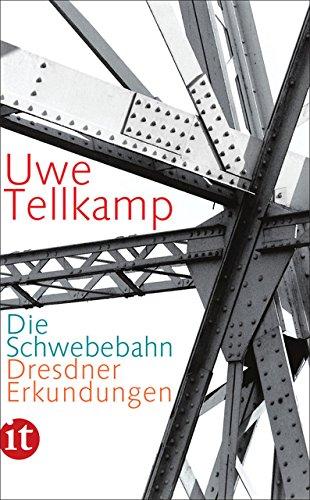 Uwe Tellkamp

Die Schwebebahn
Dresdner Erkundungen

it